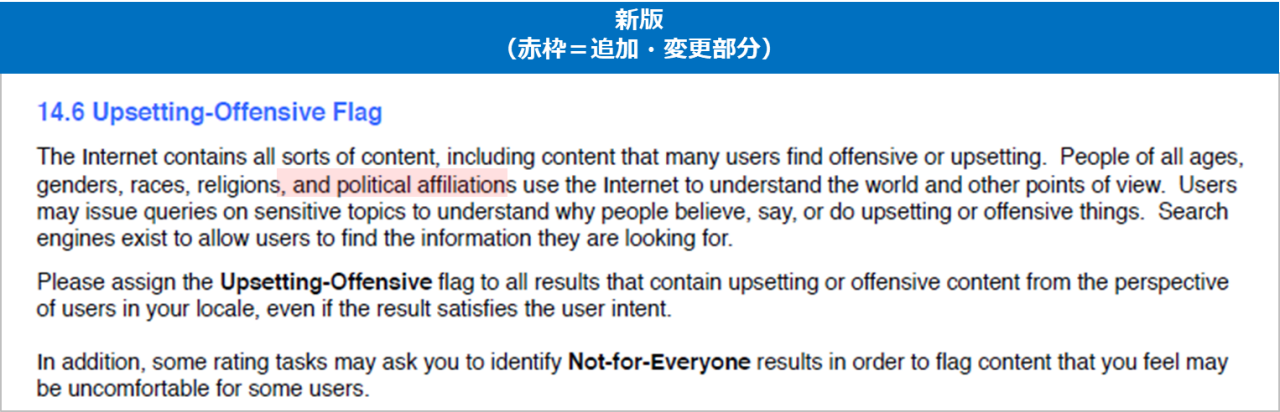 新版
（赤枠＝追加・変更部分）

14.6 Upsetting-Offensive Flag

The Internet contains all sorts of content, including content that many users find offensive or upsetting. People of all ages, genders, races, religions, and political affiliations use the Internet to understand the world and other points of view. Users may issue queries on sensitive topics to understand why people believe, say, or do upsetting or offensive things. Search engines exist to allow users to find the information they are looking for.

Please assign the Upsetting-Offensive flag to all results that contain upsetting or offensive content from the perspective of users in your locale, even if the result satisfies the user intent.

In addition, some rating tasks may ask you to identify Not-for-Everyone results in order to flag content that you feel may be uncomfortable for some users.